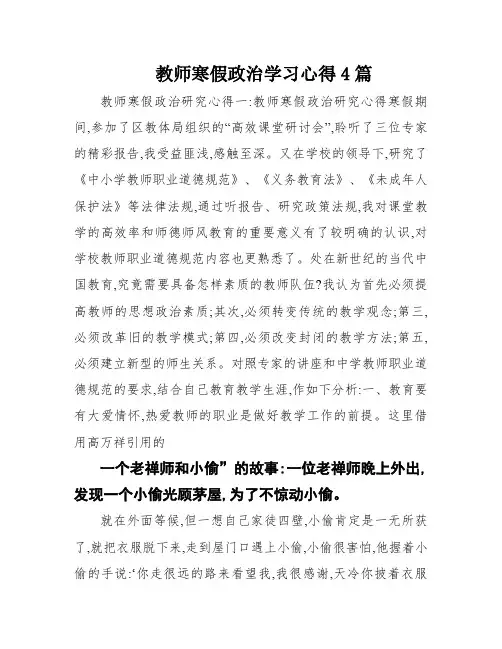 教师寒假政治学习心得4篇

教师寒假政治研究心得一:教师寒假政治研究心得寒假期间,参加了区教体局组织的“高效课堂研讨会”,聆听了三位专家的精彩报告,我受益匪浅,感触至深。又在学校的领导下,研究了《中小学教师职业道德规范》、《义务教育法》、《未成年人保护法》等法律法规,通过听报告、研究政策法规,我对课堂教学的高效率和师德师风教育的重要意义有了较明确的认识,对学校教师职业道德规范内容也更熟悉了。处在新世纪的当代中国教育,究竟需要具备怎样素质的教师队伍?我认为首先必须提高教师的思想政治素质;其次,必须转变传统的教学观念;第三,必须改革旧的教学模式;第四,必须改变封闭的教学方法;第五,必须建立新型的师生关系。对照专家的讲座和中学教师职业道德规范的要求,结合自己教育教学生涯,作如下分析:一、教育要有大爱情怀,热爱教师的职业是做好教学工作的前提。这里借用高万祥引用的

一个老禅师和小偷”的故事:一位老禅师晚上外出,发现一个小偷光顾茅屋,为了不惊动小偷。

就在外面等候,但一想自己家徒四壁,小偷肯定是一无所获了,就把衣服脱下来,走到屋门口遇上小偷,小偷很害怕,他握着小偷的手说:‘你走很远的路来看望我,我很感谢,天冷你披着衣服